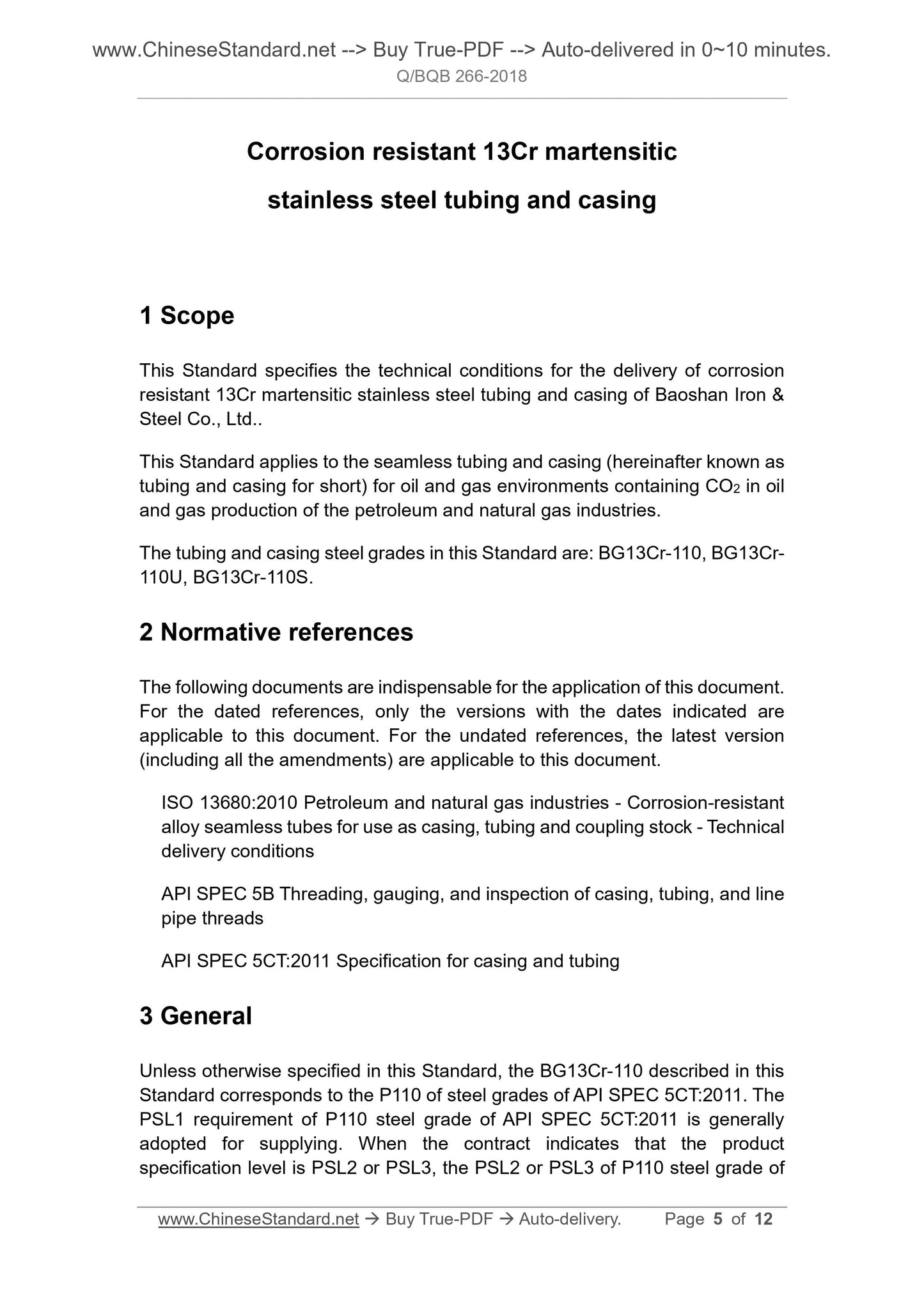 www.ChineseStandard.net --> Buy True-PDF --> Auto-delivered in 0~10 minutes.
Q/BQB 266-2018

Corrosion resistant 13Cr martensitic
stainless steel tubing and casing

1 Scope

This Standard specifies the technical conditions for the delivery of corrosion resistant 13Cr martensitic stainless steel tubing and casing of Baoshan Iron & Steel Co., Ltd..

This Standard applies to the seamless tubing and casing (hereinafter known as tubing and casing for short) for oil and gas environments containing $CO_2$ in oil and gas production of the petroleum and natural gas industries.

The tubing and casing steel grades in this Standard are: BG13Cr-110, BG13Cr-110U, BG13Cr-110S.

2 Normative references

The following documents are indispensable for the application of this document. For the dated references, only the versions with the dates indicated are applicable to this document. For the undated references, the latest version (including all the amendments) are applicable to this document.

ISO 13680:2010 Petroleum and natural gas industries - Corrosion-resistant alloy seamless tubes for use as casing, tubing and coupling stock - Technical delivery conditions

API SPEC 5B Threading, gauging, and inspection of casing, tubing, and line pipe threads

API SPEC 5CT:2011 Specification for casing and tubing

3 General

Unless otherwise specified in this Standard, the BG13Cr-110 described in this Standard corresponds to the P110 of steel grades of API SPEC 5CT:2011. The PSL1 requirement of P110 steel grade of API SPEC 5CT:2011 is generally adopted for supplying. When the contract indicates that the product specification level is PSL2 or PSL3, the PSL2 or PSL3 of P110 steel grade of

www.ChineseStandard.net → Buy True-PDF → Auto-delivery. Page 5 of 12